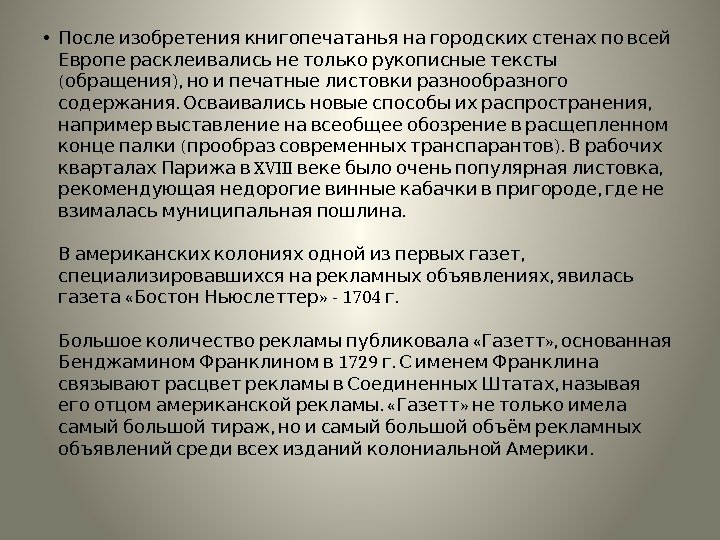 • После изобретения книгопечатанья на городских стенах по всей Европе расклеивались не только рукописные тексты (обращения), но и печатные листовки разнообразного содержания. Осваивались новые способы их распространения, например выставление на всеобщее обозрение в расщепленном конце палки (прообраз современных транспарантов). В рабочих кварталах Парижа в XVIII веке было очень популярная листовка, рекомендующая недорогие винные кабачки в пригороде, где не взималась муниципальная пошлина.

В американских колониях одной из первых газет, специализировавшихся на рекламных объявлениях, явилась газета «Бостон Ньюслеттер» - 1704 г.

Большое количество рекламы публиковала «Газетт», основанная Бенджамином Франклином в 1729 г. С именем Франклина связывают расцвет рекламы в Соединенных Штатах, называя его отцом американской рекламы. «Газетт» не только имела самый большой тираж, но и самый большой объём рекламных объявлений среди всех изданий колониальной Америки.